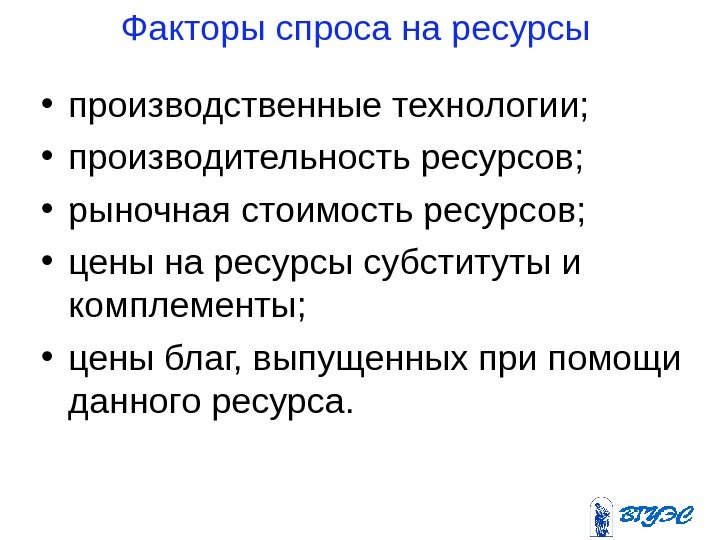 Факторы спроса на ресурсы

• производственные технологии;
• производительность ресурсов;
• рыночная стоимость ресурсов;
• цены на ресурсы субституты и комплементы;
• цены благ, выпущенных при помощи данного ресурса.

ВГУЭС